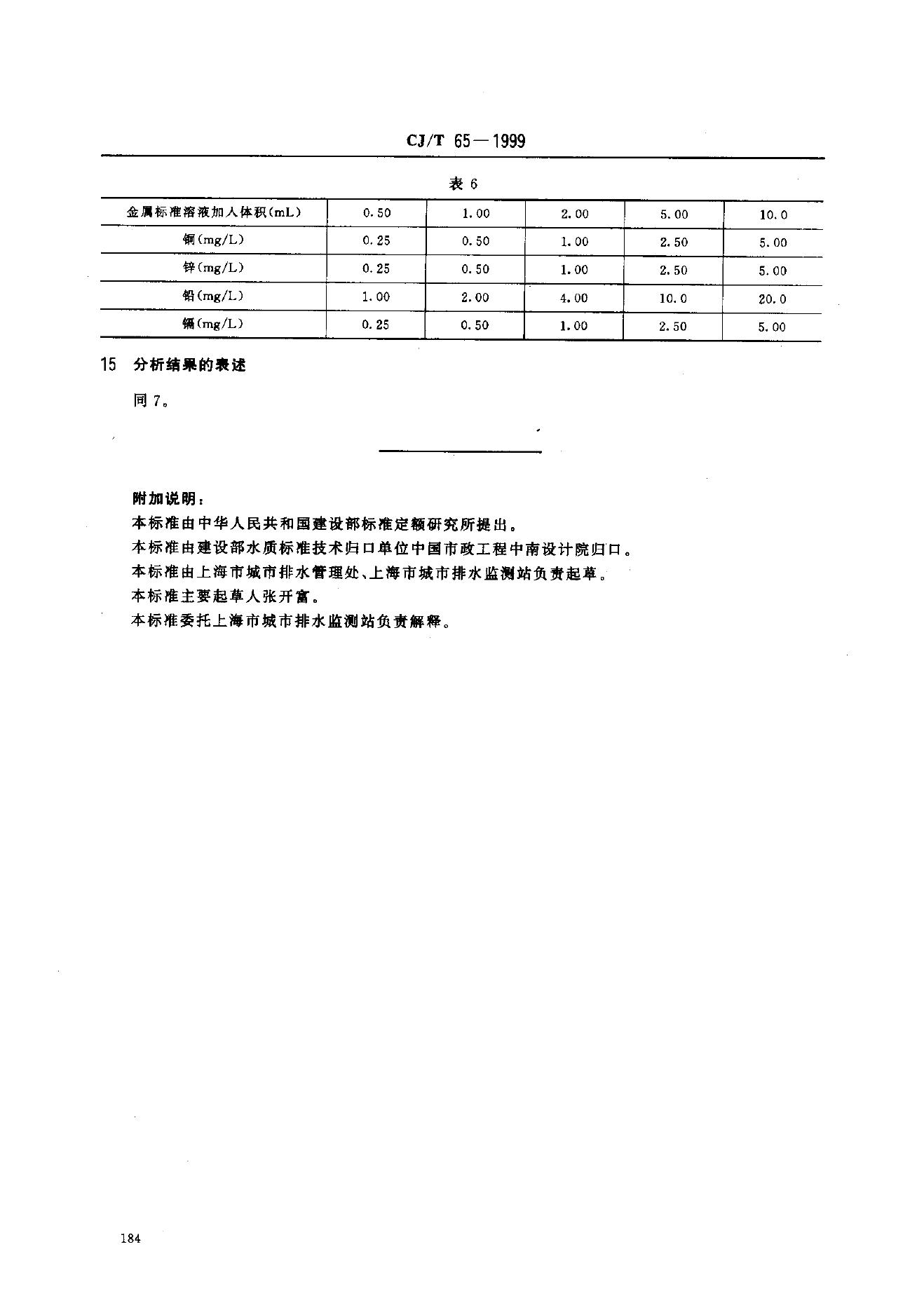 CJ/T 65—1999

表 6

| 金属标准溶液加人体积(mL) | 0.50 | 1.00 | 2.00 | 5.00 | 10.0 |
|---|---|---|---|---|---|
| 铜(mg/L) | 0.25 | 0.50 | 1.00 | 2.50 | 5.00 |
| 锌(mg/L) | 0.25 | 0.50 | 1.00 | 2.50 | 5.00 |
| 铅(mg/L) | 1.00 | 2.00 | 4.00 | 10.0 | 20.0 |
| 镉(mg/L) | 0.25 | 0.50 | 1.00 | 2.50 | 5.00 |

15 分析结果的表述

同 7。

附加说明：

本标准由中华人民共和国建设部标准定额研究所提出。

本标准由建设部水质标准技术归口单位中国市政工程中南设计院归口。

本标准由上海市城市排水管理处、上海市城市排水监测站负责起草。

本标准主要起草人张开富。

本标准委托上海市城市排水监测站负责解释。

184